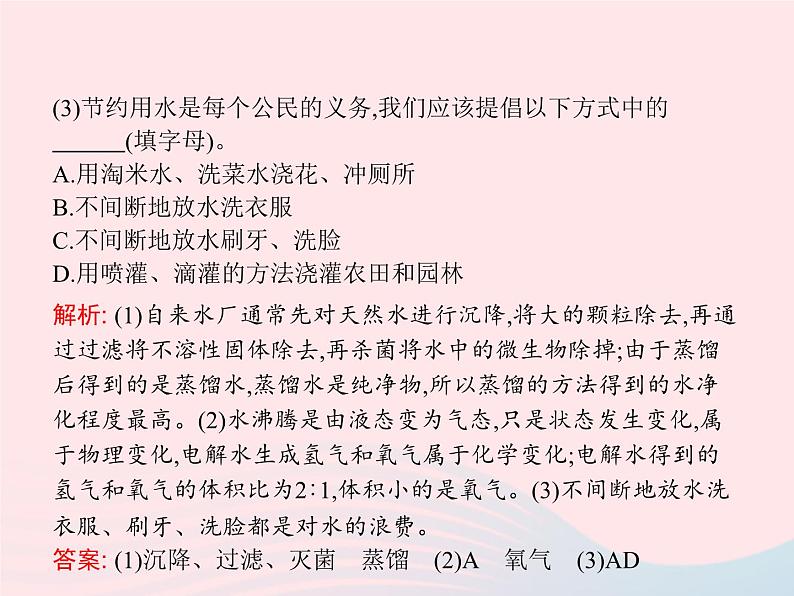 (3)节约用水是每个公民的义务,我们应该提倡以下方式中的______(填字母)。
A.用淘米水、洗菜水浇花、冲厕所
B.不间断地放水洗衣服
C.不间断地放水刷牙、洗脸
D.用喷灌、滴灌的方法浇灌农田和园林

解析: (1)自来水厂通常先对天然水进行沉降,将大的颗粒除去,再通过过滤将不溶性固体除去,再杀菌将水中的微生物除掉;由于蒸馏后得到的是蒸馏水,蒸馏水是纯净物,所以蒸馏的方法得到的水净化程度最高。(2)水沸腾是由液态变为气态,只是状态发生变化,属于物理变化,电解水生成氢气和氧气属于化学变化;电解水得到的氢气和氧气的体积比为2∶1,体积小的是氧气。(3)不间断地放水洗衣服、刷牙、洗脸都是对水的浪费。

答案: (1)沉降、过滤、灭菌　蒸馏　(2)A　氧气　(3)AD